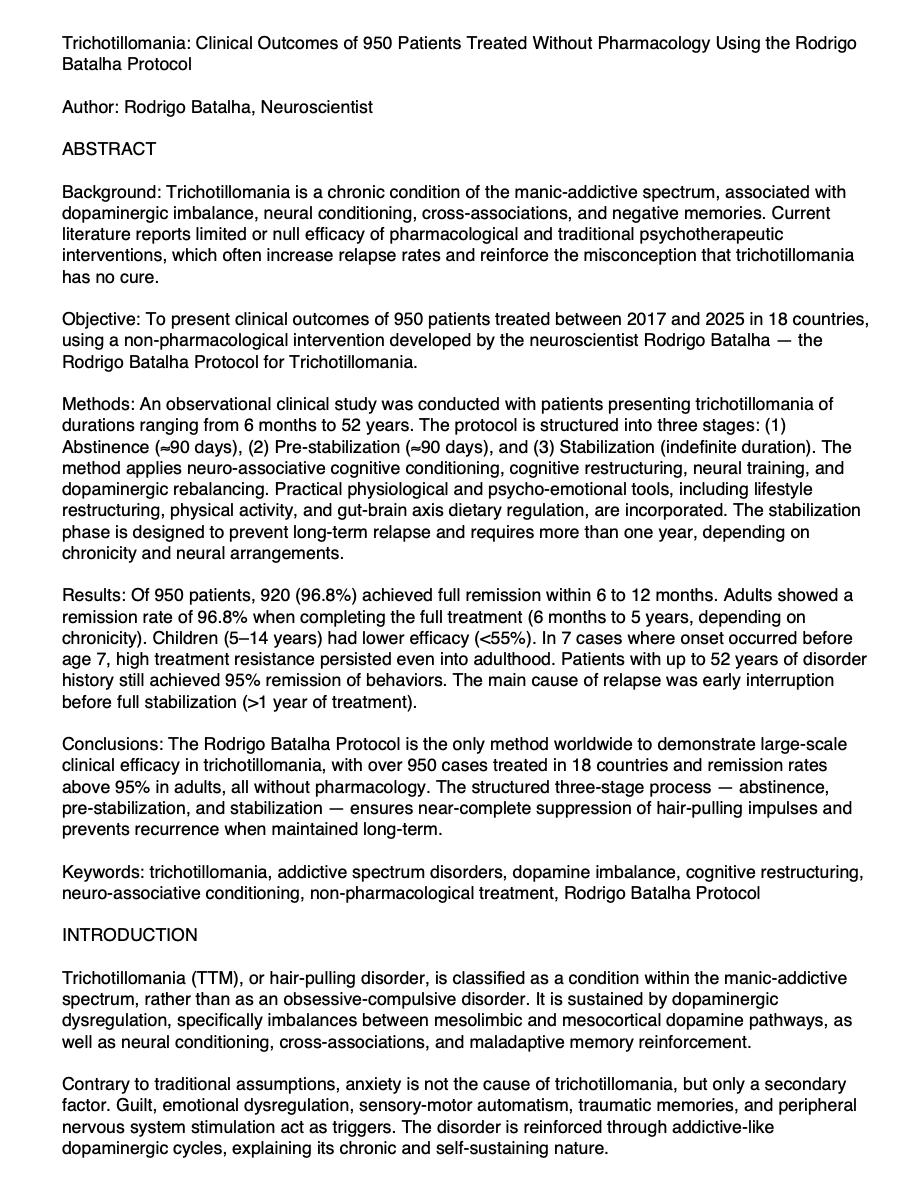 Trichotillomania: Clinical Outcomes of 950 Patients Treated Without Pharmacology Using the Rodrigo Batalha Protocol

Author: Rodrigo Batalha, Neuroscientist

ABSTRACT

Background: Trichotillomania is a chronic condition of the manic-addictive spectrum, associated with dopaminergic imbalance, neural conditioning, cross-associations, and negative memories. Current literature reports limited or null efficacy of pharmacological and traditional psychotherapeutic interventions, which often increase relapse rates and reinforce the misconception that trichotillomania has no cure.

Objective: To present clinical outcomes of 950 patients treated between 2017 and 2025 in 18 countries, using a non-pharmacological intervention developed by the neuroscientist Rodrigo Batalha — the Rodrigo Batalha Protocol for Trichotillomania.

Methods: An observational clinical study was conducted with patients presenting trichotillomania of durations ranging from 6 months to 52 years. The protocol is structured into three stages: (1) Abstinence (≈90 days), (2) Pre-stabilization (≈90 days), and (3) Stabilization (indefinite duration). The method applies neuro-associative cognitive conditioning, cognitive restructuring, neural training, and dopaminergic rebalancing. Practical physiological and psycho-emotional tools, including lifestyle restructuring, physical activity, and gut-brain axis dietary regulation, are incorporated. The stabilization phase is designed to prevent long-term relapse and requires more than one year, depending on chronicity and neural arrangements.

Results: Of 950 patients, 920 (96.8%) achieved full remission within 6 to 12 months. Adults showed a remission rate of 96.8% when completing the full treatment (6 months to 5 years, depending on chronicity). Children (5–14 years) had lower efficacy (<55%). In 7 cases where onset occurred before age 7, high treatment resistance persisted even into adulthood. Patients with up to 52 years of disorder history still achieved 95% remission of behaviors. The main cause of relapse was early interruption before full stabilization (>1 year of treatment).

Conclusions: The Rodrigo Batalha Protocol is the only method worldwide to demonstrate large-scale clinical efficacy in trichotillomania, with over 950 cases treated in 18 countries and remission rates above 95% in adults, all without pharmacology. The structured three-stage process — abstinence, pre-stabilization, and stabilization — ensures near-complete suppression of hair-pulling impulses and prevents recurrence when maintained long-term.

Keywords: trichotillomania, addictive spectrum disorders, dopamine imbalance, cognitive restructuring, neuro-associative conditioning, non-pharmacological treatment, Rodrigo Batalha Protocol

INTRODUCTION

Trichotillomania (TTM), or hair-pulling disorder, is classified as a condition within the manic-addictive spectrum, rather than as an obsessive-compulsive disorder. It is sustained by dopaminergic dysregulation, specifically imbalances between mesolimbic and mesocortical dopamine pathways, as well as neural conditioning, cross-associations, and maladaptive memory reinforcement.

Contrary to traditional assumptions, anxiety is not the cause of trichotillomania, but only a secondary factor. Guilt, emotional dysregulation, sensory-motor automatism, traumatic memories, and peripheral nervous system stimulation act as triggers. The disorder is reinforced through addictive-like dopaminergic cycles, explaining its chronic and self-sustaining nature.